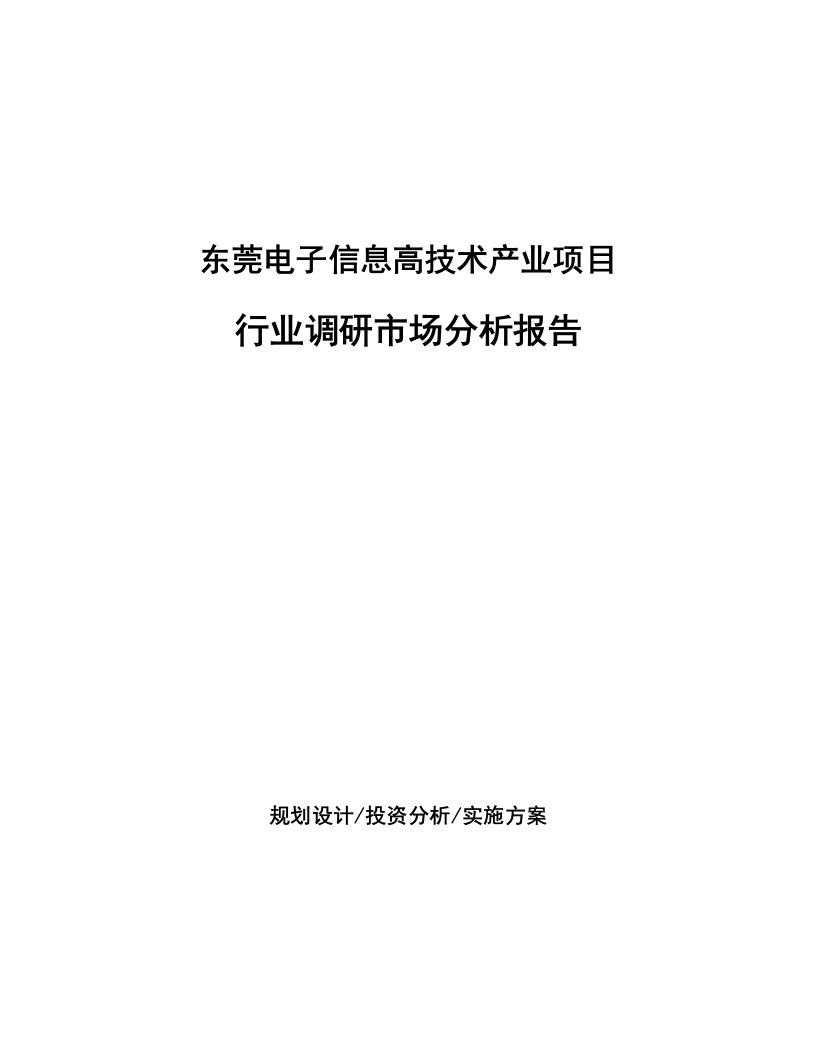 东莞电子信息高技术产业项目

行业调研市场分析报告

规划设计/投资分析/实施方案